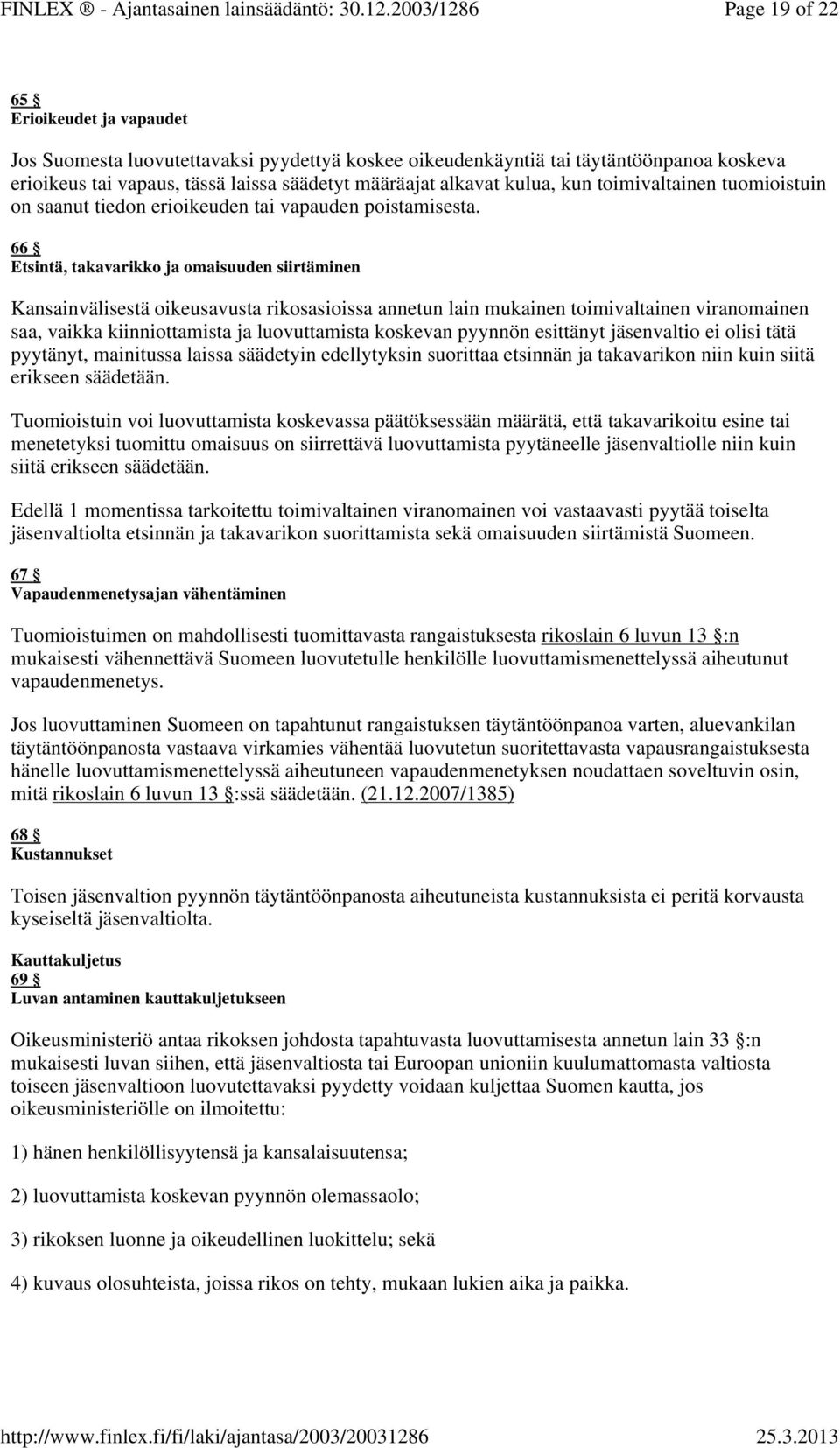 FINLEX ® - Ajantasainen lainsäädäntö: 30.12.2003/1286 Page 19 of 22

65 §
Erioikeudet ja vapaudet

Jos Suomesta luovutettavaksi pyydettyä koskee oikeudenkäyntiä tai täytäntöönpanoa koskeva erioikeus tai vapaus, tässä laissa säädetyt määräajat alkavat kulua, kun toimivaltainen tuomioistuin on saanut tiedon erioikeuden tai vapauden poistamisesta.

66 §
Etsintä, takavarikko ja omaisuuden siirtäminen

Kansainvälisestä oikeusavusta rikosasioissa annetun lain mukainen toimivaltainen viranomainen saa, vaikka kiinniottamista ja luovuttamista koskevan pyynnön esittänyt jäsenvaltio ei olisi tätä pyytänyt, mainitussa laissa säädetyin edellytyksin suorittaa etsinnän ja takavarikon niin kuin siitä erikseen säädetään.

Tuomioistuin voi luovuttamista koskevassa päätöksessään määrätä, että takavarikoitu esine tai menetetyksi tuomittu omaisuus on siirrettävä luovuttamista pyytäneelle jäsenvaltiolle niin kuin siitä erikseen säädetään.

Edellä 1 momentissa tarkoitettu toimivaltainen viranomainen voi vastaavasti pyytää toiselta jäsenvaltiolta etsinnän ja takavarikon suorittamista sekä omaisuuden siirtämistä Suomeen.

67 §
Vapaudenmenetysajan vähentäminen

Tuomioistuimen on mahdollisesti tuomittavasta rangaistuksesta rikoslain 6 luvun 13 §:n mukaisesti vähennettävä Suomeen luovutetulle henkilölle luovuttamismenettelyssä aiheutunut vapaudenmenetys.

Jos luovuttaminen Suomeen on tapahtunut rangaistuksen täytäntöönpanoa varten, aluevankilan täytäntöönpanosta vastaava virkamies vähentää luovutetun suoritettavasta vapausrangaistuksesta hänelle luovuttamismenettelyssä aiheutuneen vapaudenmenetyksen noudattaen soveltuvin osin, mitä rikoslain 6 luvun 13 §:ssä säädetään. (21.12.2007/1385)

68 §
Kustannukset

Toisen jäsenvaltion pyynnön täytäntöönpanosta aiheutuneista kustannuksista ei peritä korvausta kyseiseltä jäsenvaltiolta.

Kauttakuljetus
69 §
Luvan antaminen kauttakuljetukseen

Oikeusministeriö antaa rikoksen johdosta tapahtuvasta luovuttamisesta annetun lain 33 §:n mukaisesti luvan siihen, että jäsenvaltiosta tai Euroopan unioniin kuulumattomasta valtiosta toiseen jäsenvaltioon luovutettavaksi pyydetty voidaan kuljettaa Suomen kautta, jos oikeusministeriölle on ilmoitettu:

1) hänen henkilöllisyytensä ja kansalaisuutensa;

2) luovuttamista koskevan pyynnön olemassaolo;

3) rikoksen luonne ja oikeudellinen luokittelu; sekä

4) kuvaus olosuhteista, joissa rikos on tehty, mukaan lukien aika ja paikka.

http://www.finlex.fi/fi/laki/ajantasa/2003/20031286 25.3.2013